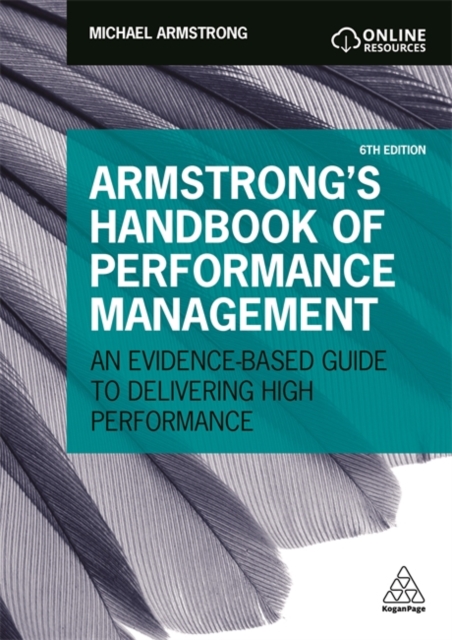 MICHAEL ARMSTRONG

ONLINE RESOURCES

6TH EDITION

ARMSTRONG'S HANDBOOK OF PERFORMANCE MANAGEMENT

AN EVIDENCE-BASED GUIDE TO DELIVERING HIGH PERFORMANCE

KoganPage